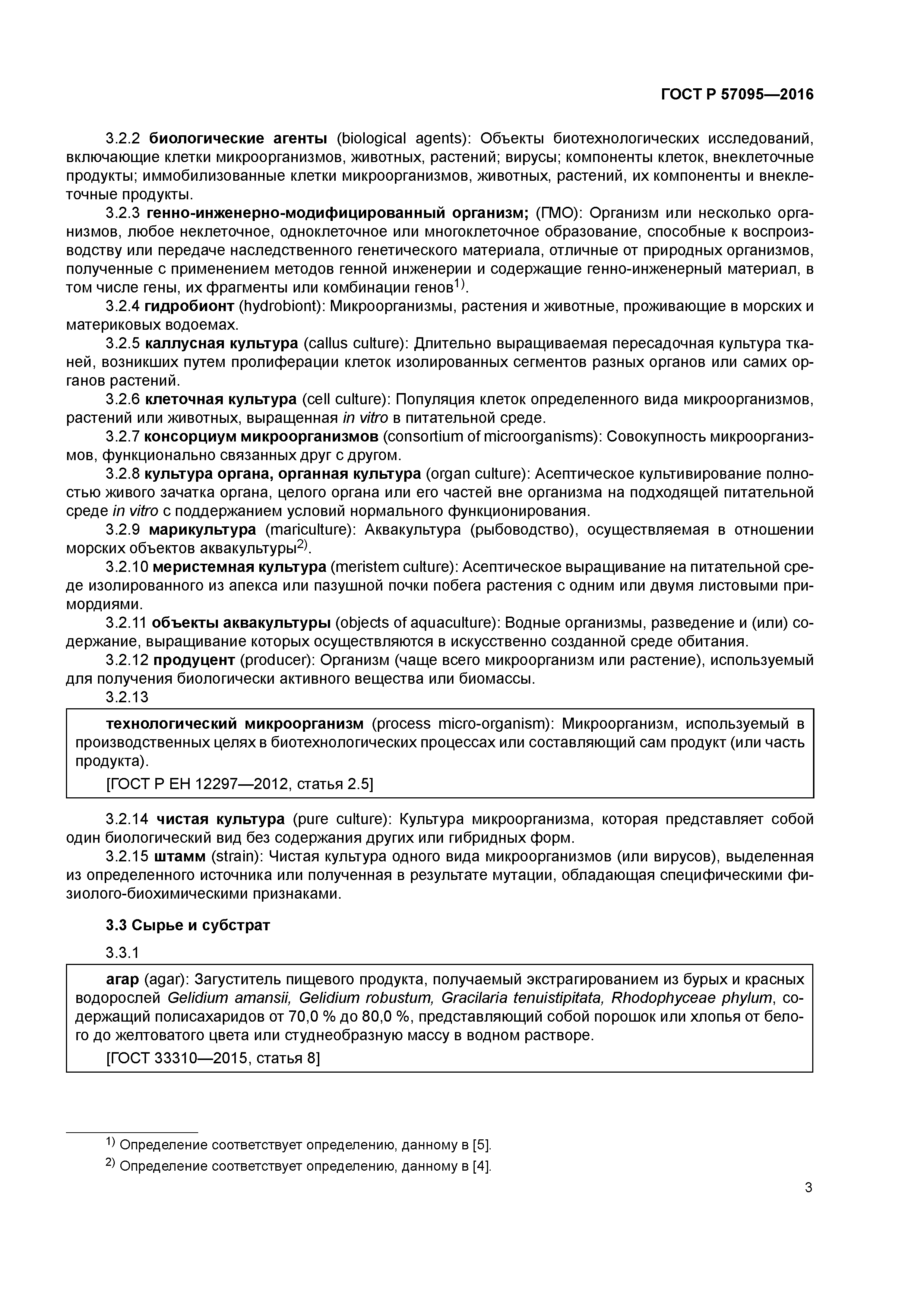 ГОСТ Р 57095—2016

3.2.2 биологические агенты (biological agents): Объекты биотехнологических исследований, включающие клетки микроорганизмов, животных, растений; вирусы; компоненты клеток, внеклеточные продукты; иммобилизованные клетки микроорганизмов, животных, растений, их компоненты и внеклеточные продукты.

3.2.3 генно-инженерно-модифицированный организм; (ГМО): Организм или несколько организмов, любое неклеточное, одноклеточное или многоклеточное образование, способные к воспроизводству или передаче наследственного генетического материала, отличные от природных организмов, полученные с применением методов генной инженерии и содержащие генно-инженерный материал, в том числе гены, их фрагменты или комбинации генов$^{1)}$.

3.2.4 гидробионт (hydrobiont): Микроорганизмы, растения и животные, проживающие в морских и материковых водоемах.

3.2.5 каллусная культура (callus culture): Длительно выращиваемая пересадочная культура тканей, возникших путем пролиферации клеток изолированных сегментов разных органов или самих органов растений.

3.2.6 клеточная культура (cell culture): Популяция клеток определенного вида микроорганизмов, растений или животных, выращенная in vitro в питательной среде.

3.2.7 консорциум микроорганизмов (consortium of microorganisms): Совокупность микроорганизмов, функционально связанных друг с другом.

3.2.8 культура органа, органная культура (organ culture): Асептическое культивирование полностью живого зачатка органа, целого органа или его частей вне организма на подходящей питательной среде in vitro с поддержанием условий нормального функционирования.

3.2.9 марикультура (mariculture): Аквакультура (рыбоводство), осуществляемая в отношении морских объектов аквакультуры$^{2)}$.

3.2.10 меристемная культура (meristem culture): Асептическое выращивание на питательной среде изолированного из апекса или пазушной почки побега растения с одним или двумя листовыми примордиями.

3.2.11 объекты аквакультуры (objects of aquaculture): Водные организмы, разведение и (или) содержание, выращивание которых осуществляются в искусственно созданной среде обитания.

3.2.12 продуцент (producer): Организм (чаще всего микроорганизм или растение), используемый для получения биологически активного вещества или биомассы.

3.2.13

технологический микроорганизм (process micro-organism): Микроорганизм, используемый в производственных целях в биотехнологических процессах или составляющий сам продукт (или часть продукта).

[ГОСТ Р ЕН 12297—2012, статья 2.5]

3.2.14 чистая культура (pure culture): Культура микроорганизма, которая представляет собой один биологический вид без содержания других или гибридных форм.

3.2.15 штамм (strain): Чистая культура одного вида микроорганизмов (или вирусов), выделенная из определенного источника или полученная в результате мутации, обладающая специфическими физиолого-биохимическими признаками.

3.3 Сырье и субстрат

3.3.1

агар (agar): Загуститель пищевого продукта, получаемый экстрагированием из бурых и красных водорослей Gelidium amansii, Gelidium robustum, Gracilaria tenuistipitata, Rhodophyceae phylum, содержащий полисахаридов от 70,0 % до 80,0 %, представляющий собой порошок или хлопья от белого до желтоватого цвета или студнеобразную массу в водном растворе.

[ГОСТ 33310—2015, статья 8]

$^{1)}$ Определение соответствует определению, данному в [5].

$^{2)}$ Определение соответствует определению, данному в [4].

3